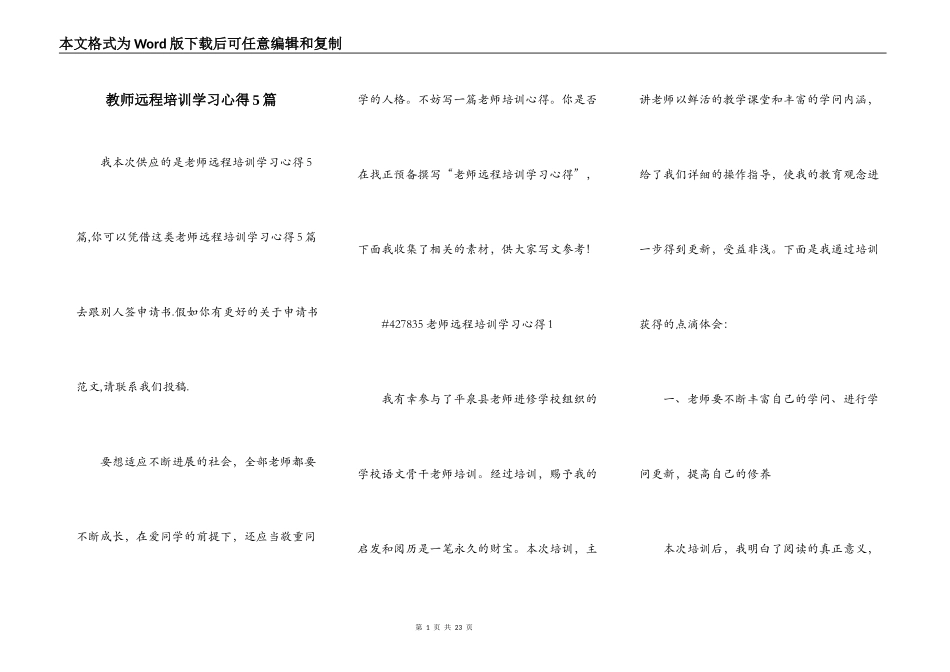 本文格式为Word版下载后可任意编辑和复制

教师远程培训学习心得5篇

我本次供应的是老师远程培训学习心得5篇,你可以凭借这类老师远程培训学习心得5篇去跟别人签申请书.假如你有更好的关于申请书范文,请联系我们投稿.

要想适应不断进展的社会，全部老师都要不断成长，在爱同学的前提下，还应当敬重同学的人格。不妨写一篇老师培训心得。你是否在找正预备撰写“老师远程培训学习心得”，下面我收集了相关的素材，供大家写文参考！

#427835老师远程培训学习心得1

我有幸参与了平泉县老师进修学校组织的学校语文骨干老师培训。经过培训，赐予我的启发和阅历是一笔永久的财宝。本次培训，主讲老师以鲜活的教学课堂和丰富的学问内涵，给了我们详细的操作指导，使我的教育观念进一步得到更新，受益非浅。下面是我通过培训获得的点滴体会：

一、老师要不断丰富自己的学问、进行学问更新，提高自己的修养

本次培训后，我明白了阅读的真正意义，

第 1 页 共 23 页